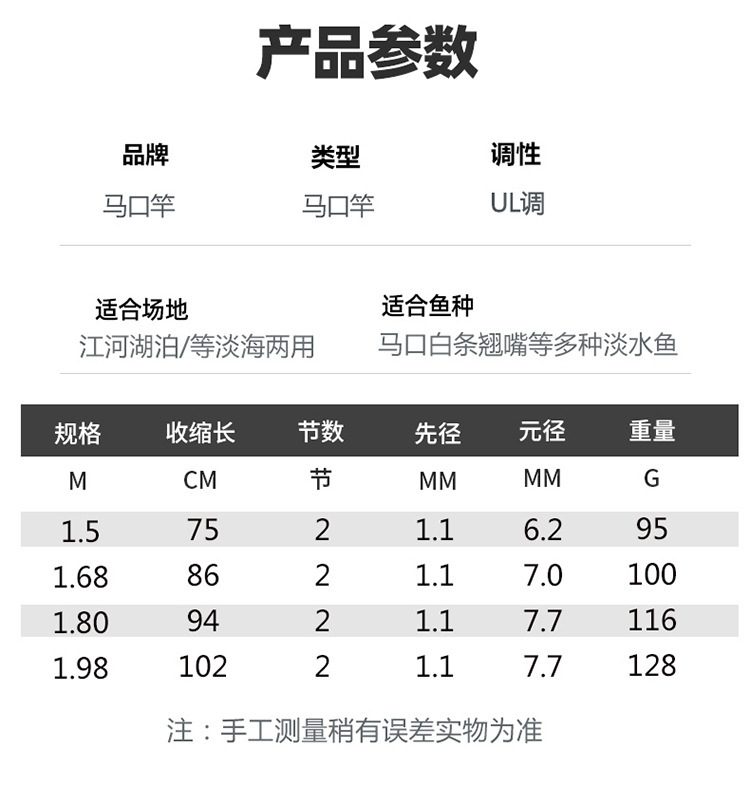 产品参数

品牌
马口竿

类型
马口竿

调性
UL调

适合场地
江河湖泊/等淡海两用

适合鱼种
马口白条翘嘴等多种淡水鱼

| 规格 | 收缩长 | 节数 | 先径 | 元径 | 重量 |
|---|---|---|---|---|---|
| M | CM | 节 | MM | MM | G |
| 1.5 | 75 | 2 | 1.1 | 6.2 | 95 |
| 1.68 | 86 | 2 | 1.1 | 7.0 | 100 |
| 1.80 | 94 | 2 | 1.1 | 7.7 | 116 |
| 1.98 | 102 | 2 | 1.1 | 7.7 | 128 |

注：手工测量稍有误差实物为准